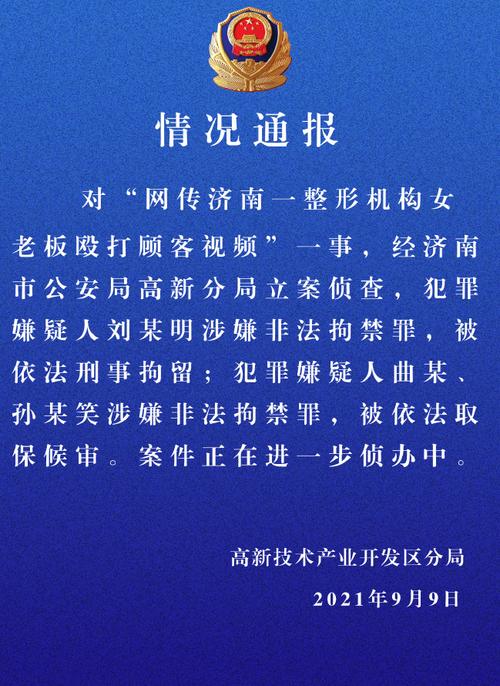 情况通报

对“网传济南一整形机构女老板殴打顾客视频”一事，经济南市公安局高新分局立案侦查，犯罪嫌疑人刘某明涉嫌非法拘禁罪，被依法刑事拘留；犯罪嫌疑人曲某、孙某笑涉嫌非法拘禁罪，被依法取保候审。案件正在进一步侦办中。

高新技术产业开发区分局

2021年9月9日